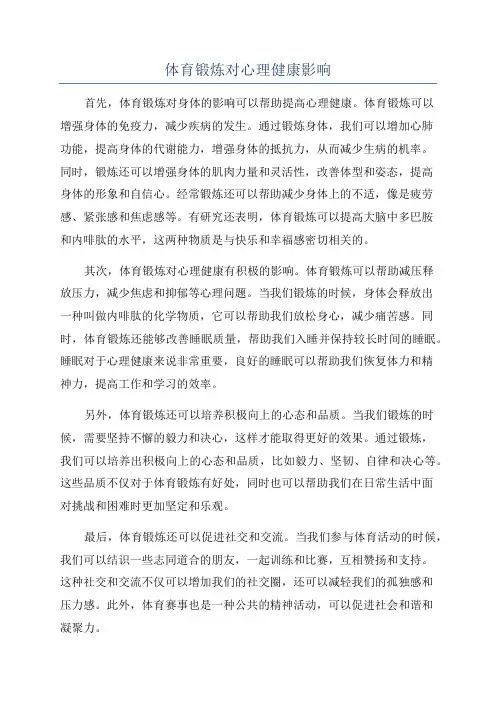 体育锻炼对心理健康影响

首先，体育锻炼对身体的影响可以帮助提高心理健康。体育锻炼可以增强身体的免疫力，减少疾病的发生。通过锻炼身体，我们可以增加心肺功能，提高身体的代谢能力，增强身体的抵抗力，从而减少生病的机率。同时，锻炼还可以增强身体的肌肉力量和灵活性，改善体型和姿态，提高身体的形象和自信心。经常锻炼还可以帮助减少身体上的不适，像是疲劳感、紧张感和焦虑感等。有研究还表明，体育锻炼可以提高大脑中多巴胺和内啡肽的水平，这两种物质是与快乐和幸福感密切相关的。

其次，体育锻炼对心理健康有积极的影响。体育锻炼可以帮助减压释放压力，减少焦虑和抑郁等心理问题。当我们锻炼的时候，身体会释放出一种叫做内啡肽的化学物质，它可以帮助我们放松身心，减少痛苦感。同时，体育锻炼还能够改善睡眠质量，帮助我们入睡并保持较长时间的睡眠。睡眠对于心理健康来说非常重要，良好的睡眠可以帮助我们恢复体力和精神力，提高工作和学习的效率。

另外，体育锻炼还可以培养积极向上的心态和品质。当我们锻炼的时候，需要坚持不懈的毅力和决心，这样才能取得更好的效果。通过锻炼，我们可以培养出积极向上的心态和品质，比如毅力、坚韧、自律和决心等。这些品质不仅对于体育锻炼有好处，同时也可以帮助我们在日常生活中面对挑战和困难时更加坚定和乐观。

最后，体育锻炼还可以促进社交和交流。当我们参与体育活动的时候，我们可以结识一些志同道合的朋友，一起训练和比赛，互相赞扬和支持。这种社交和交流不仅可以增加我们的社交圈，还可以减轻我们的孤独感和压力感。此外，体育赛事也是一种公共的精神活动，可以促进社会和谐和凝聚力。